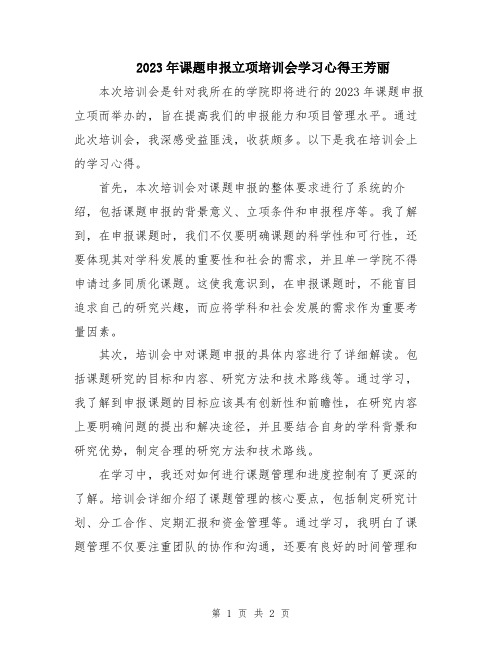 2023年课题申报立项培训会学习心得王芳丽

本次培训会是针对我所在的学院即将进行的2023年课题申报立项而举办的，旨在提高我们的申报能力和项目管理水平。通过此次培训会，我深感受益匪浅，收获颇多。以下是我在培训会上的学习心得。

首先，本次培训会对课题申报的整体要求进行了系统的介绍，包括课题申报的背景意义、立项条件和申报程序等。我了解到，在申报课题时，我们不仅要明确课题的科学性和可行性，还要体现其对学科发展的重要性和社会的需求，并且单一学院不得申请过多同质化课题。这使我意识到，在申报课题时，不能盲目追求自己的研究兴趣，而应将学科和社会发展的需求作为重要考量因素。

其次，培训会中对课题申报的具体内容进行了详细解读。包括课题研究的目标和内容、研究方法和技术路线等。通过学习，我了解到申报课题的目标应该具有创新性和前瞻性，在研究内容上要明确问题的提出和解决途径，并且要结合自身的学科背景和研究优势，制定合理的研究方法和技术路线。

在学习中，我还对如何进行课题管理和进度控制有了更深的了解。培训会详细介绍了课题管理的核心要点，包括制定研究计划、分工合作、定期汇报和资金管理等。通过学习，我明白了课题管理不仅要注重团队的协作和沟通，还要有良好的时间管理和

第 1 页 共 2 页